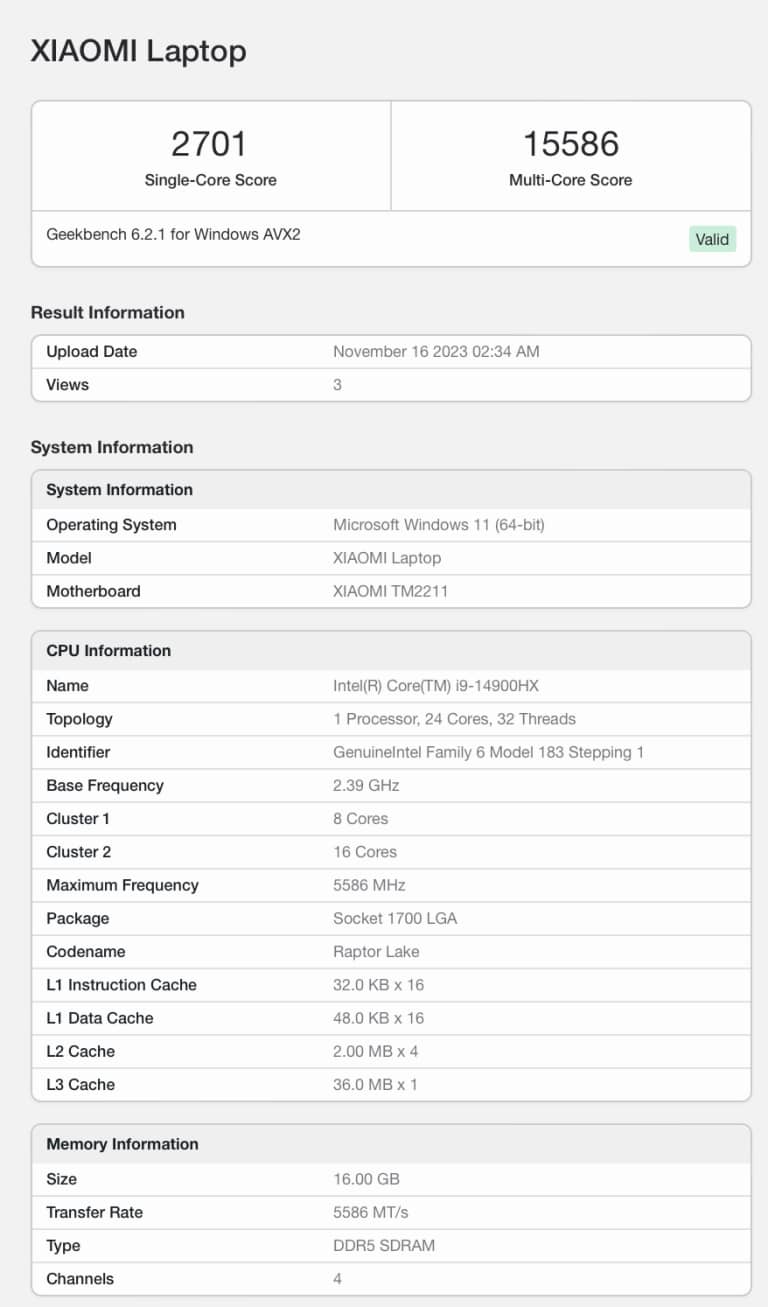 XIAOMI Laptop

| 2701 | 15586 |
|---|---|
| Single-Core Score | Multi-Core Score |

Geekbench 6.2.1 for Windows AVX2

Valid

Result Information

| Upload Date | November 16 2023 02:34 AM |
|---|---|
| Views | 3 |

System Information

| System Information | |
|---|---|
| Operating System | Microsoft Windows 11 (64-bit) |
| Model | XIAOMI Laptop |
| Motherboard | XIAOMI TM2211 |

| CPU Information | |
|---|---|
| Name | Intel(R) Core(TM) i9-14900HX |
| Topology | 1 Processor, 24 Cores, 32 Threads |
| Identifier | GenuineIntel Family 6 Model 183 Stepping 1 |
| Base Frequency | 2.39 GHz |
| Cluster 1 | 8 Cores |
| Cluster 2 | 16 Cores |
| Maximum Frequency | 5586 MHz |
| Package | Socket 1700 LGA |
| Codename | Raptor Lake |
| L1 Instruction Cache | 32.0 KB x 16 |
| L1 Data Cache | 48.0 KB x 16 |
| L2 Cache | 2.00 MB x 4 |
| L3 Cache | 36.0 MB x 1 |

| Memory Information | |
|---|---|
| Size | 16.00 GB |
| Transfer Rate | 5586 MT/s |
| Type | DDR5 SDRAM |
| Channels | 4 |